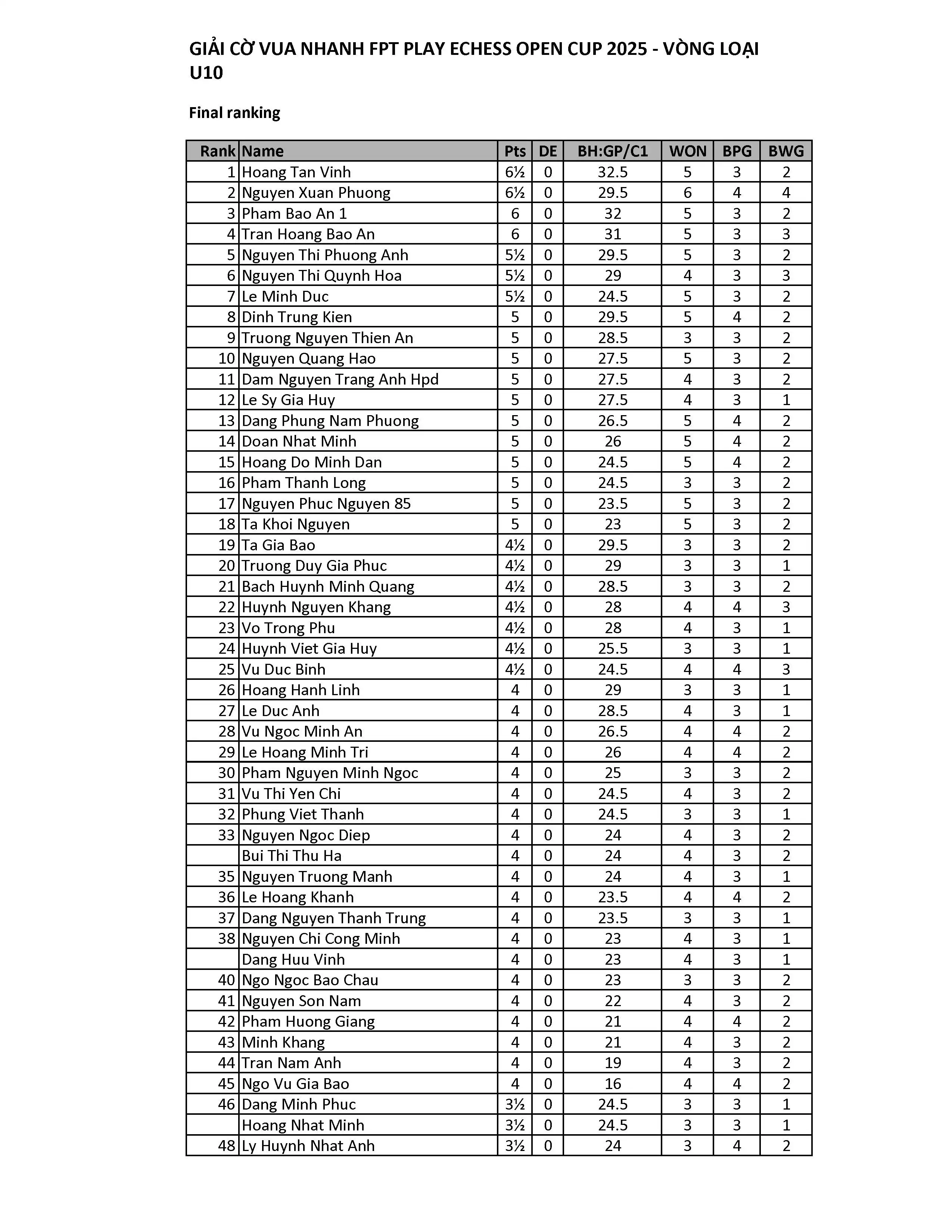 GIẢI CỜ VUA NHANH FPT PLAY ECHESS OPEN CUP 2025 - VÒNG LOẠI U10

Final ranking

| Rank | Name | Pts | DE | BH:GP/C1 | WON | BPG | BWG |
|---|---|---|---|---|---|---|---|
| 1 | Hoang Tan Vinh | 6½ | 0 | 32.5 | 5 | 3 | 2 |
| 2 | Nguyen Xuan Phuong | 6½ | 0 | 29.5 | 6 | 4 | 4 |
| 3 | Pham Bao An 1 | 6 | 0 | 32 | 5 | 3 | 2 |
| 4 | Tran Hoang Bao An | 6 | 0 | 31 | 5 | 3 | 3 |
| 5 | Nguyen Thi Phuong Anh | 5½ | 0 | 29.5 | 5 | 3 | 2 |
| 6 | Nguyen Thi Quynh Hoa | 5½ | 0 | 29 | 4 | 3 | 3 |
| 7 | Le Minh Duc | 5½ | 0 | 24.5 | 5 | 3 | 2 |
| 8 | Dinh Trung Kien | 5 | 0 | 29.5 | 5 | 4 | 2 |
| 9 | Truong Nguyen Thien An | 5 | 0 | 28.5 | 3 | 3 | 2 |
| 10 | Nguyen Quang Hao | 5 | 0 | 27.5 | 5 | 3 | 2 |
| 11 | Dam Nguyen Trang Anh Hpd | 5 | 0 | 27.5 | 4 | 3 | 2 |
| 12 | Le Sy Gia Huy | 5 | 0 | 27.5 | 4 | 3 | 1 |
| 13 | Dang Phung Nam Phuong | 5 | 0 | 26.5 | 5 | 4 | 2 |
| 14 | Doan Nhat Minh | 5 | 0 | 26 | 5 | 4 | 2 |
| 15 | Hoang Do Minh Dan | 5 | 0 | 24.5 | 5 | 4 | 2 |
| 16 | Pham Thanh Long | 5 | 0 | 24.5 | 3 | 3 | 2 |
| 17 | Nguyen Phuc Nguyen 85 | 5 | 0 | 23.5 | 5 | 3 | 2 |
| 18 | Ta Khoi Nguyen | 5 | 0 | 23 | 5 | 3 | 2 |
| 19 | Ta Gia Bao | 4½ | 0 | 29.5 | 3 | 3 | 2 |
| 20 | Truong Duy Gia Phuc | 4½ | 0 | 29 | 3 | 3 | 1 |
| 21 | Bach Huynh Minh Quang | 4½ | 0 | 28.5 | 3 | 3 | 2 |
| 22 | Huynh Nguyen Khang | 4½ | 0 | 28 | 4 | 4 | 3 |
| 23 | Vo Trong Phu | 4½ | 0 | 28 | 4 | 3 | 1 |
| 24 | Huynh Viet Gia Huy | 4½ | 0 | 25.5 | 3 | 3 | 1 |
| 25 | Vu Duc Binh | 4½ | 0 | 24.5 | 4 | 4 | 3 |
| 26 | Hoang Hanh Linh | 4 | 0 | 29 | 3 | 3 | 1 |
| 27 | Le Duc Anh | 4 | 0 | 28.5 | 4 | 3 | 1 |
| 28 | Vu Ngoc Minh An | 4 | 0 | 26.5 | 4 | 4 | 2 |
| 29 | Le Hoang Minh Tri | 4 | 0 | 26 | 4 | 4 | 2 |
| 30 | Pham Nguyen Minh Ngoc | 4 | 0 | 25 | 3 | 3 | 2 |
| 31 | Vu Thi Yen Chi | 4 | 0 | 24.5 | 4 | 3 | 2 |
| 32 | Phung Viet Thanh | 4 | 0 | 24.5 | 3 | 3 | 1 |
| 33 | Nguyen Ngoc Diep | 4 | 0 | 24 | 4 | 3 | 2 |
|  | Bui Thi Thu Ha | 4 | 0 | 24 | 4 | 3 | 2 |
| 35 | Nguyen Truong Manh | 4 | 0 | 24 | 4 | 3 | 1 |
| 36 | Le Hoang Khanh | 4 | 0 | 23.5 | 4 | 4 | 2 |
| 37 | Dang Nguyen Thanh Trung | 4 | 0 | 23.5 | 3 | 3 | 1 |
| 38 | Nguyen Chi Cong Minh | 4 | 0 | 23 | 4 | 3 | 1 |
|  | Dang Huu Vinh | 4 | 0 | 23 | 4 | 3 | 1 |
| 40 | Ngo Ngoc Bao Chau | 4 | 0 | 23 | 3 | 3 | 2 |
| 41 | Nguyen Son Nam | 4 | 0 | 22 | 4 | 3 | 2 |
| 42 | Pham Huong Giang | 4 | 0 | 21 | 4 | 4 | 2 |
| 43 | Minh Khang | 4 | 0 | 21 | 4 | 3 | 2 |
| 44 | Tran Nam Anh | 4 | 0 | 19 | 4 | 3 | 2 |
| 45 | Ngo Vu Gia Bao | 4 | 0 | 16 | 4 | 4 | 2 |
| 46 | Dang Minh Phuc | 3½ | 0 | 24.5 | 3 | 3 | 1 |
|  | Hoang Nhat Minh | 3½ | 0 | 24.5 | 3 | 3 | 1 |
| 48 | Ly Huynh Nhat Anh | 3½ | 0 | 24 | 3 | 4 | 2 |